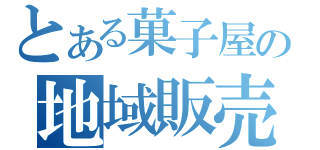 とある菓子屋の
地域販売